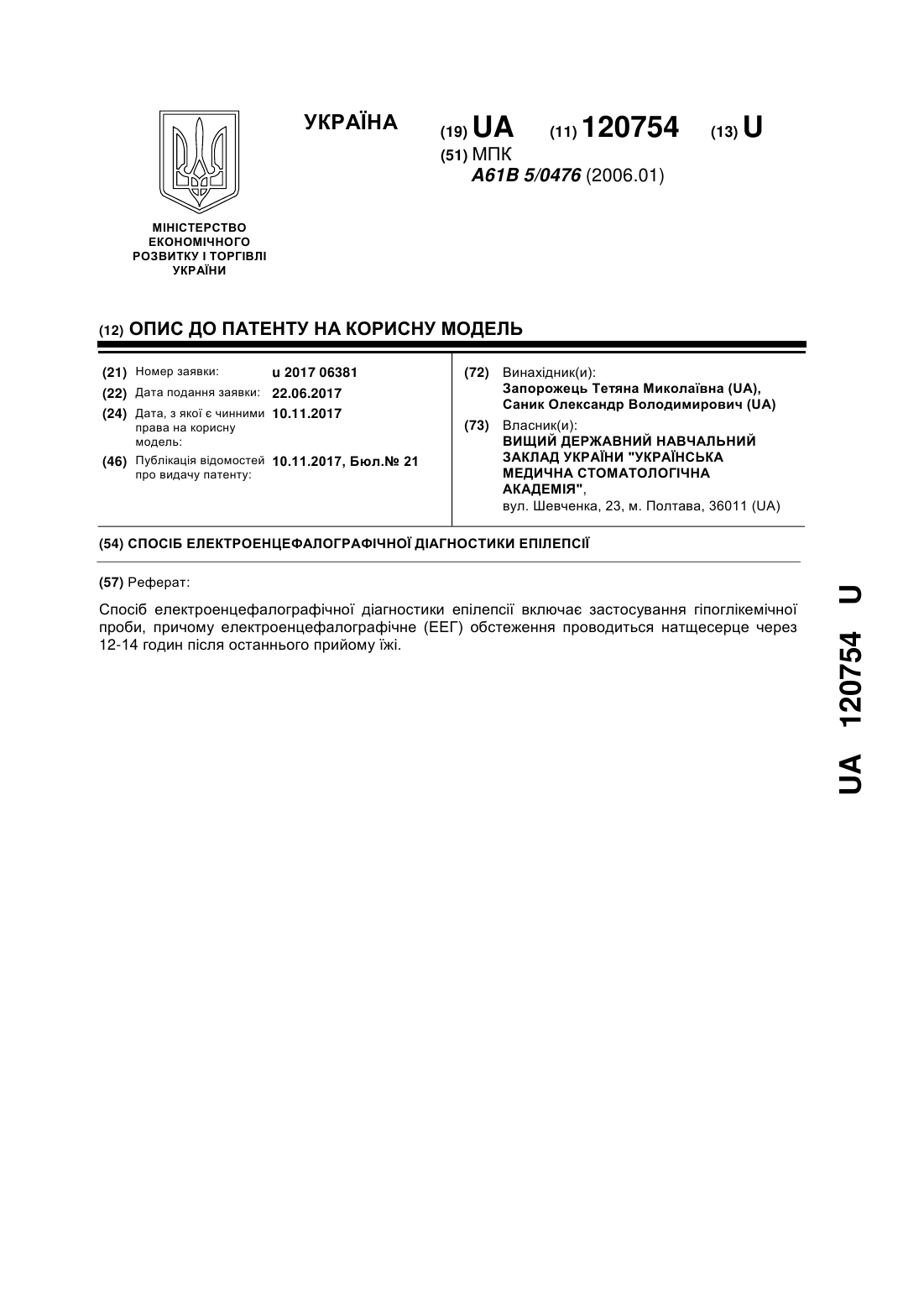 УКРАЇНА

(19) UA (11) 120754 (13) U

(51) МПК
A61B 5/0476 (2006.01)

МІНІСТЕРСТВО ЕКОНОМІЧНОГО РОЗВИТКУ І ТОРГІВЛІ УКРАЇНИ

(12) ОПИС ДО ПАТЕНТУ НА КОРИСНУ МОДЕЛЬ

(21) Номер заявки: u 2017 06381
(22) Дата подання заявки: 22.06.2017
(24) Дата, з якої є чинними права на корисну модель: 10.11.2017
(46) Публікація відомостей про видачу патенту: 10.11.2017, Бюл.№ 21

(72) Винахідник(и):
Запорожець Тетяна Миколаївна (UA),
Саник Олександр Володимирович (UA)

(73) Власник(и):
ВИЩИЙ ДЕРЖАВНИЙ НАВЧАЛЬНИЙ ЗАКЛАД УКРАЇНИ "УКРАЇНСЬКА МЕДИЧНА СТОМАТОЛОГІЧНА АКАДЕМІЯ",
вул. Шевченка, 23, м. Полтава, 36011 (UA)

(54) СПОСІБ ЕЛЕКТРОЕНЦЕФАЛОГРАФІЧНОЇ ДІАГНОСТИКИ ЕПІЛЕПСІЇ

(57) Реферат:

Спосіб електроенцефалографічної діагностики епілепсії включає застосування гіпоглікемічної проби, причому електроенцефалографічне (ЕЕГ) обстеження проводиться натщесерце через 12-14 годин після останнього прийому їжі.

UA 120754 U